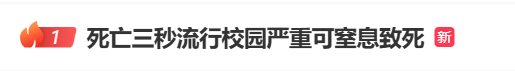 1 死亡三秒流行校园严重可窒息致死 新